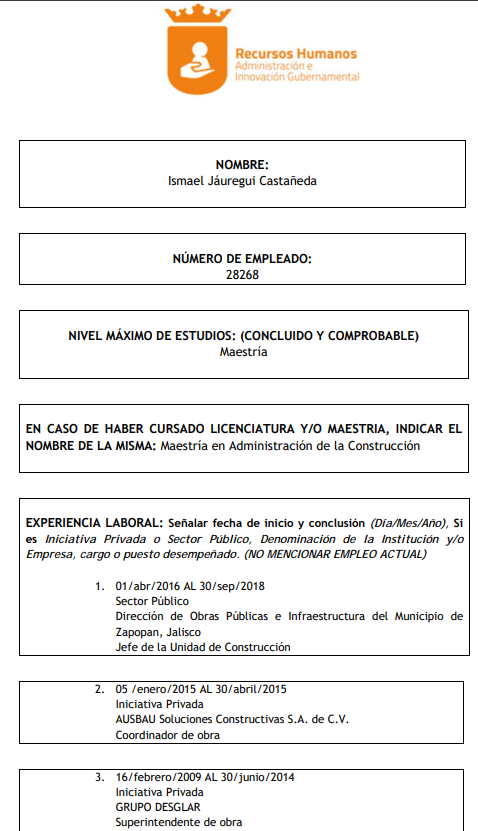 Recursos Humanos
Administración e
Innovación Gubernamental

NOMBRE:
Ismael Jáuregui Castañeda

NÚMERO DE EMPLEADO:
28268

NIVEL MÁXIMO DE ESTUDIOS: (CONCLUIDO Y COMPROBABLE)
Maestría

EN CASO DE HABER CURSADO LICENCIATURA Y/O MAESTRIA, INDICAR EL NOMBRE DE LA MISMA: Maestría en Administración de la Construcción

EXPERIENCIA LABORAL: Señalar fecha de inicio y conclusión (Día/Mes/Año), Si es Iniciativa Privada o Sector Público, Denominación de la Institución y/o Empresa, cargo o puesto desempeñado. (NO MENCIONAR EMPLEO ACTUAL)

1. 01/abr/2016 AL 30/sep/2018
Sector Público
Dirección de Obras Públicas e Infraestructura del Municipio de Zapopan, Jalisco
Jefe de la Unidad de Construcción

2. 05 /enero/2015 AL 30/abril/2015
Iniciativa Privada
AUSBAU Soluciones Constructivas S.A. de C.V.
Coordinador de obra

3. 16/febrero/2009 AL 30/junio/2014
Iniciativa Privada
GRUPO DESGLAR
Superintendente de obra